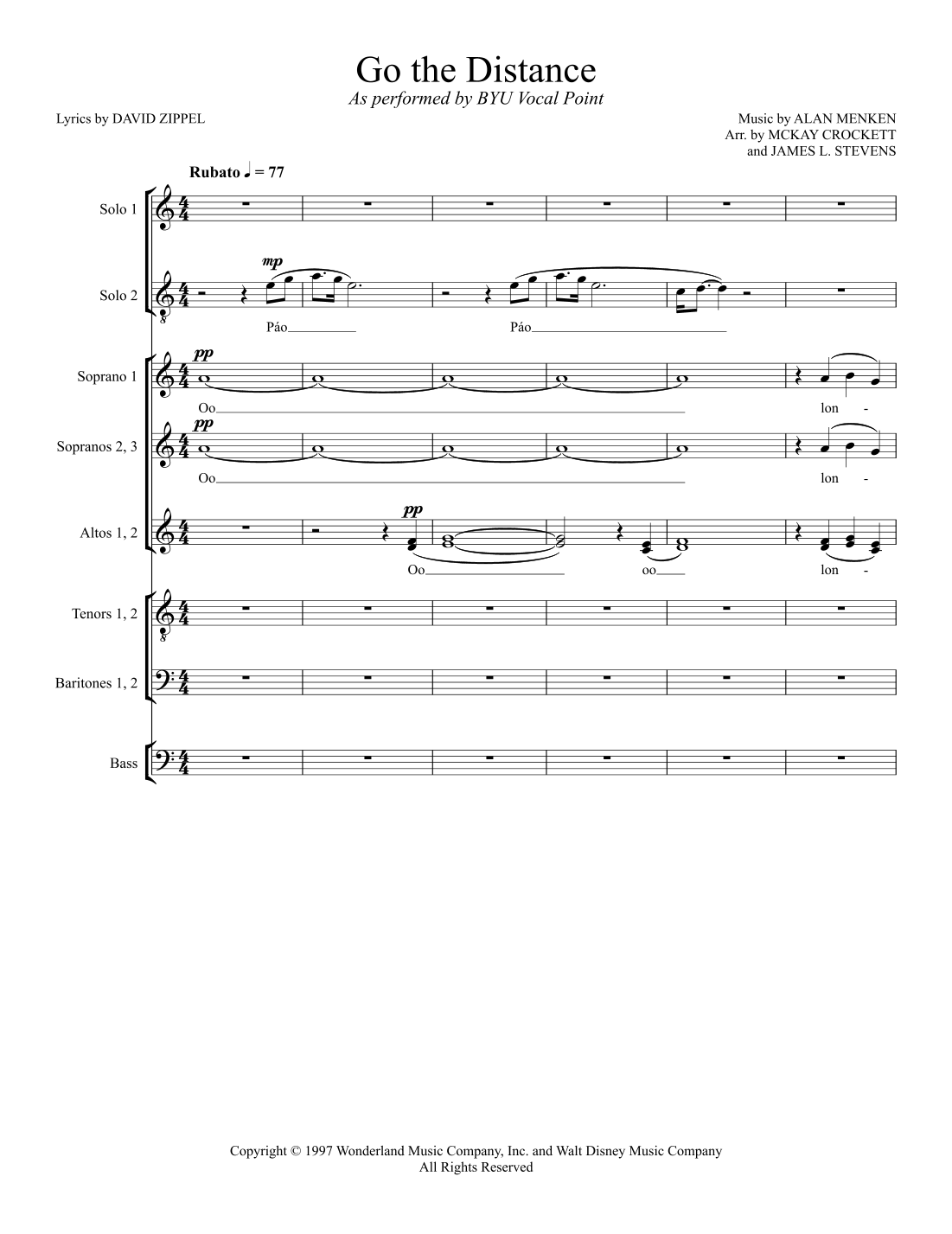 Go the Distance
As performed by BYU Vocal Point

Lyrics by DAVID ZIPPEL

Music by ALAN MENKEN
Arr. by MCKAY CROCKETT
and JAMES L. STEVENS

Rubato ♩ = 77

Solo 1

Solo 2
mp
Páo
Páo

Soprano 1
pp
Oo
lon -

Sopranos 2, 3
pp
Oo
lon -

Altos 1, 2
pp
Oo
oo
lon -

Tenors 1, 2

Baritones 1, 2

Bass

Copyright © 1997 Wonderland Music Company, Inc. and Walt Disney Music Company
All Rights Reserved